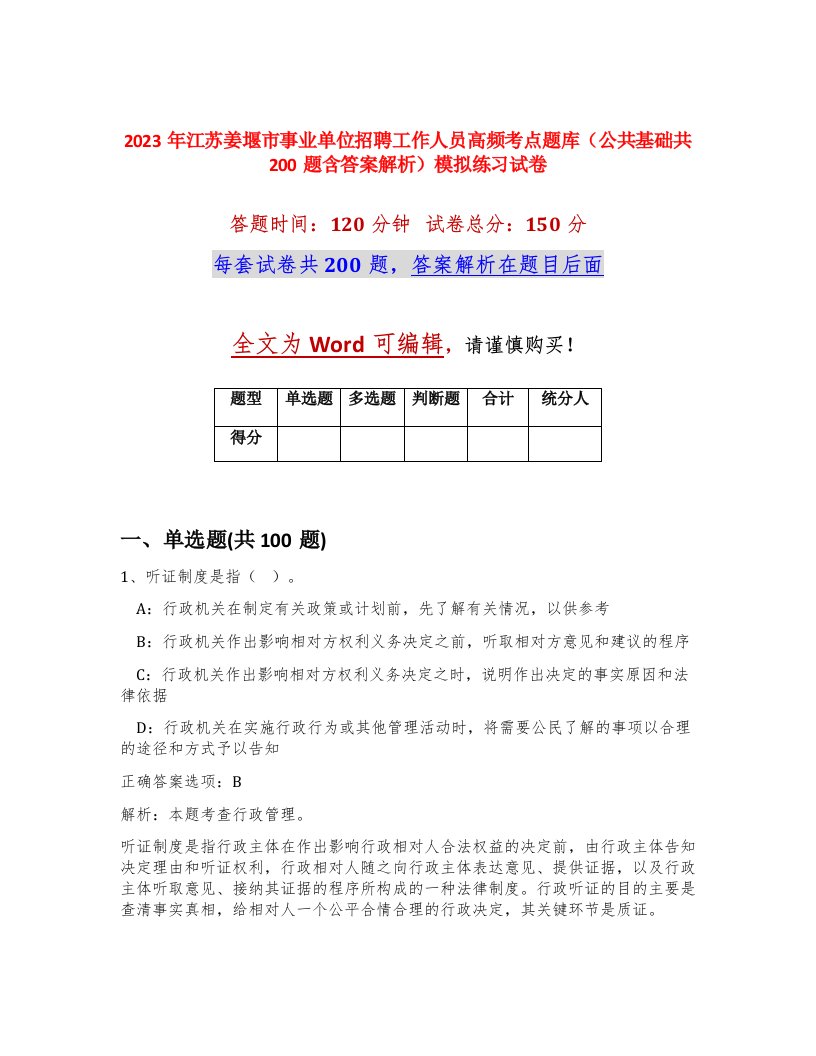 2023 年江苏姜堰市事业单位招聘工作人员高频考点题库（公共基础共 200 题含答案解析）模拟练习试卷

答题时间：120 分钟　试卷总分：150 分

每套试卷共 200 题，答案解析在题目后面

全文为 Word 可编辑，请谨慎购买！

| 题型 | 单选题 | 多选题 | 判断题 | 合计 | 统分人 |
|---|---|---|---|---|---|
| 得分 | | | | | |

一、单选题(共 100 题)

1、听证制度是指（ ）。

A：行政机关在制定有关政策或计划前，先了解有关情况，以供参考

B：行政机关作出影响相对方权利义务决定之前，听取相对方意见和建议的程序

C：行政机关作出影响相对方权利义务决定之时，说明作出决定的事实原因和法律依据

D：行政机关在实施行政行为或其他管理活动时，将需要公民了解的事项以合理的途径和方式予以告知

正确答案选项：B

解析：本题考查行政管理。

听证制度是指行政主体在作出影响行政相对人合法权益的决定前，由行政主体告知决定理由和听证权利，行政相对人随之向行政主体表达意见、提供证据，以及行政主体听取意见、接纳其证据的程序所构成的一种法律制度。行政听证的目的主要是查清事实真相，给相对人一个公平合情合理的行政决定，其关键环节是质证。